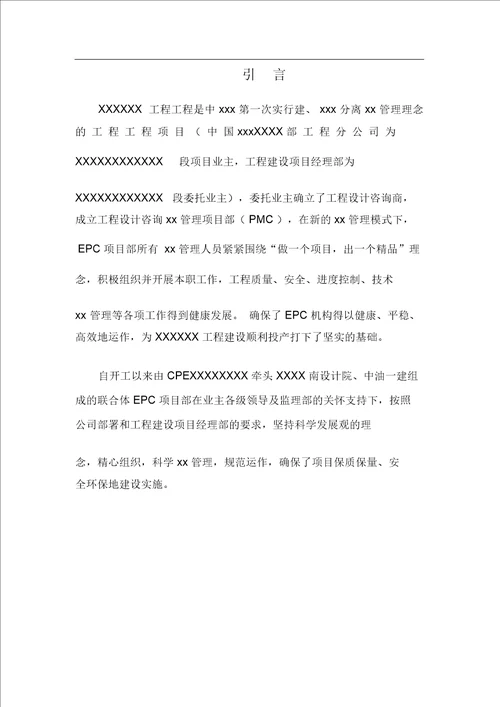 引 言

XXXXXX 工程工程是中 xxx 第一次实行建、 xxx 分离 xx 管理理念的工程工程项目（中国 xxxXXXX 部工程分公司为 XXXXXXXXXXXX 段项目业主，工程建设项目经理部为 XXXXXXXXXXXX 段委托业主），委托业主确立了工程设计咨询商，成立工程设计咨询 xx 管理项目部（PMC），在新的 xx 管理模式下，EPC 项目部所有 xx 管理人员紧紧围绕“做一个项目，出一个精品”理念，积极组织并开展本职工作，工程质量、安全、进度控制、技术 xx 管理等各项工作得到健康发展。 确保了 EPC 机构得以健康、平稳、高效地运作，为 XXXXXX 工程建设顺利投产打下了坚实的基础。

自开工以来由 CPEXXXXXXXX 牵头 XXXX 南设计院、中油一建组成的联合体 EPC 项目部在业主各级领导及监理部的关怀支持下，按照公司部署和工程建设项目经理部的要求，坚持科学发展观的理念，精心组织，科学 xx 管理，规范运作，确保了项目保质保量、安全环保地建设实施。